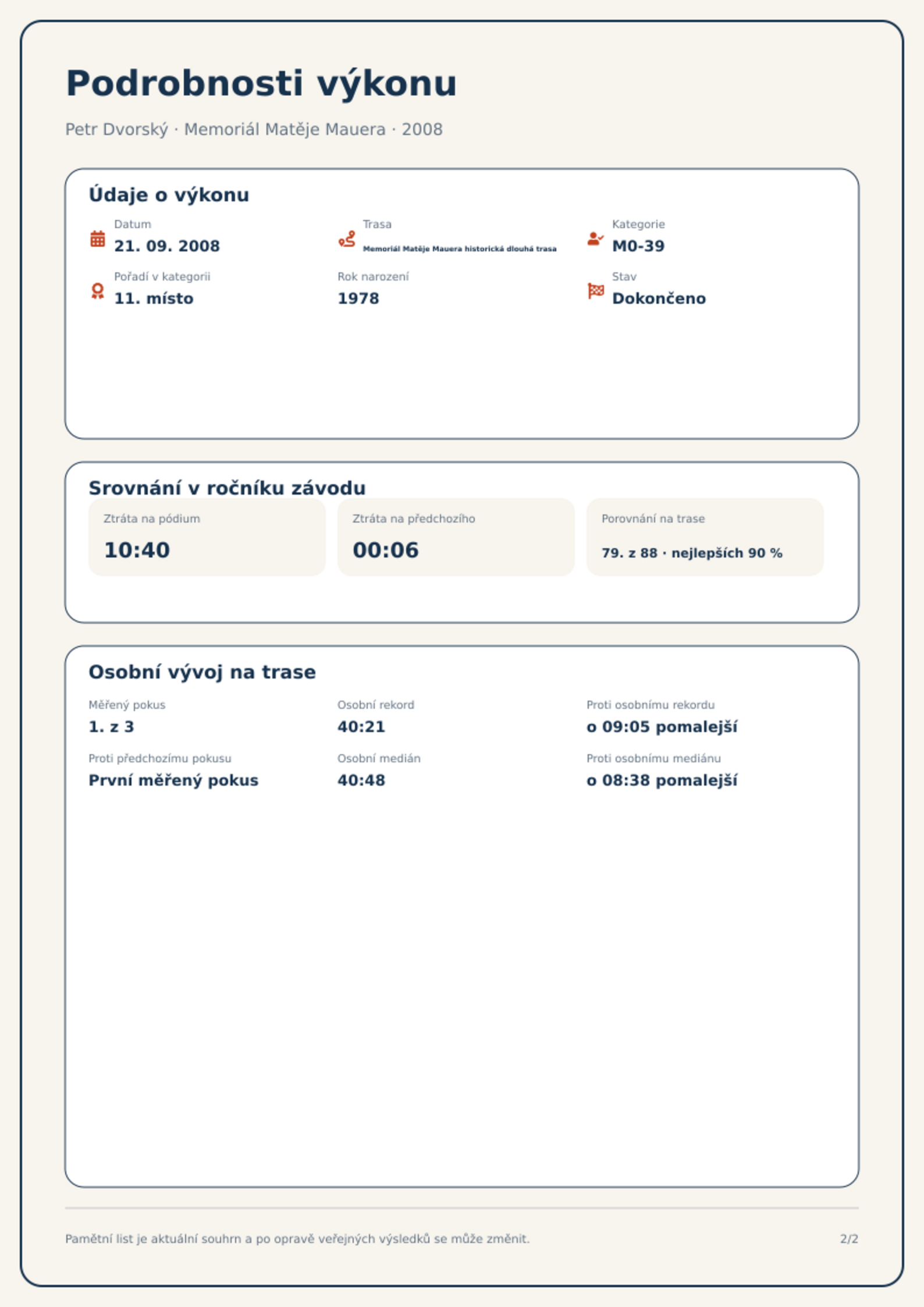 Podrobnosti výkonu

Petr Dvorský · Memoriál Matěje Mauera · 2008

Údaje o výkonu

Datum
21. 09. 2008

Trasa
Memoriál Matěje Mauera historická dlouhá trasa

Kategorie
M0-39

Pořadí v kategorii
11. místo

Rok narození
1978

Stav
Dokončeno

Srovnání v ročníku závodu

Ztráta na pódium
10:40

Ztráta na předchozího
00:06

Porovnání na trase
79. z 88 · nejlepších 90 %

Osobní vývoj na trase

Měřený pokus
1. z 3

Osobní rekord
40:21

Proti osobnímu rekordu
o 09:05 pomalejší

Proti předchozímu pokusu
První měřený pokus

Osobní medián
40:48

Proti osobnímu mediánu
o 08:38 pomalejší

Pamětní list je aktuální souhrn a po opravě veřejných výsledků se může změnit.

2/2